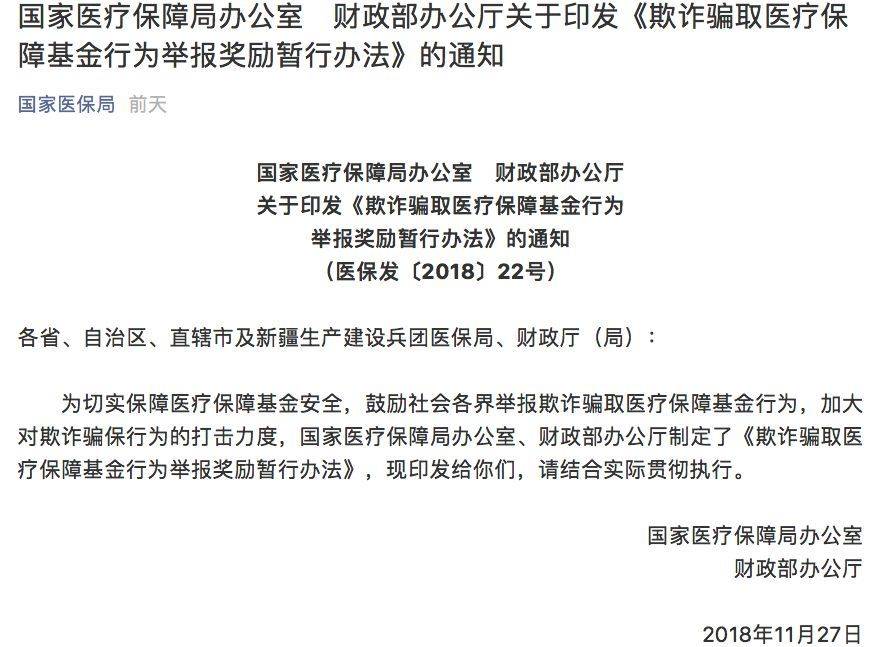 国家医疗保障局办公室　财政部办公厅关于印发《欺诈骗取医疗保障基金行为举报奖励暂行办法》的通知

国家医保局　前天

国家医疗保障局办公室　财政部办公厅
关于印发《欺诈骗取医疗保障基金行为
举报奖励暂行办法》的通知
（医保发〔2018〕22号）

各省、自治区、直辖市及新疆生产建设兵团医保局、财政厅（局）：

为切实保障医疗保障基金安全，鼓励社会各界举报欺诈骗取医疗保障基金行为，加大对欺诈骗保行为的打击力度，国家医疗保障局办公室、财政部办公厅制定了《欺诈骗取医疗保障基金行为举报奖励暂行办法》，现印发给你们，请结合实际贯彻执行。

国家医疗保障局办公室
财政部办公厅

2018年11月27日